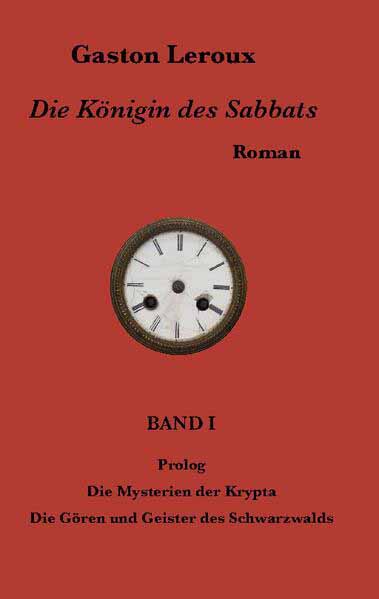 Gaston Leroux

Die Königin des Sabbats

Roman

BAND I

Prolog

Die Mysterien der Krypta

Die Gören und Geister des Schwarzwalds